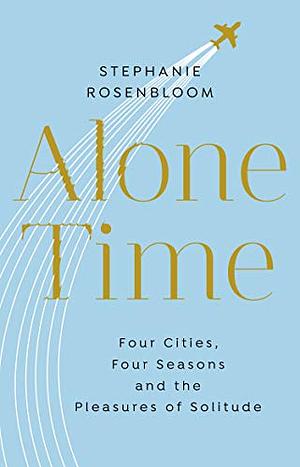 STEPHANIE ROSENBLOOM

Alone Time

Four Cities, Four Seasons and the Pleasures of Solitude